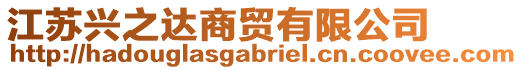 江苏兴之达商贸有限公司
http://hadouglasgabriel.cn.coovee.com